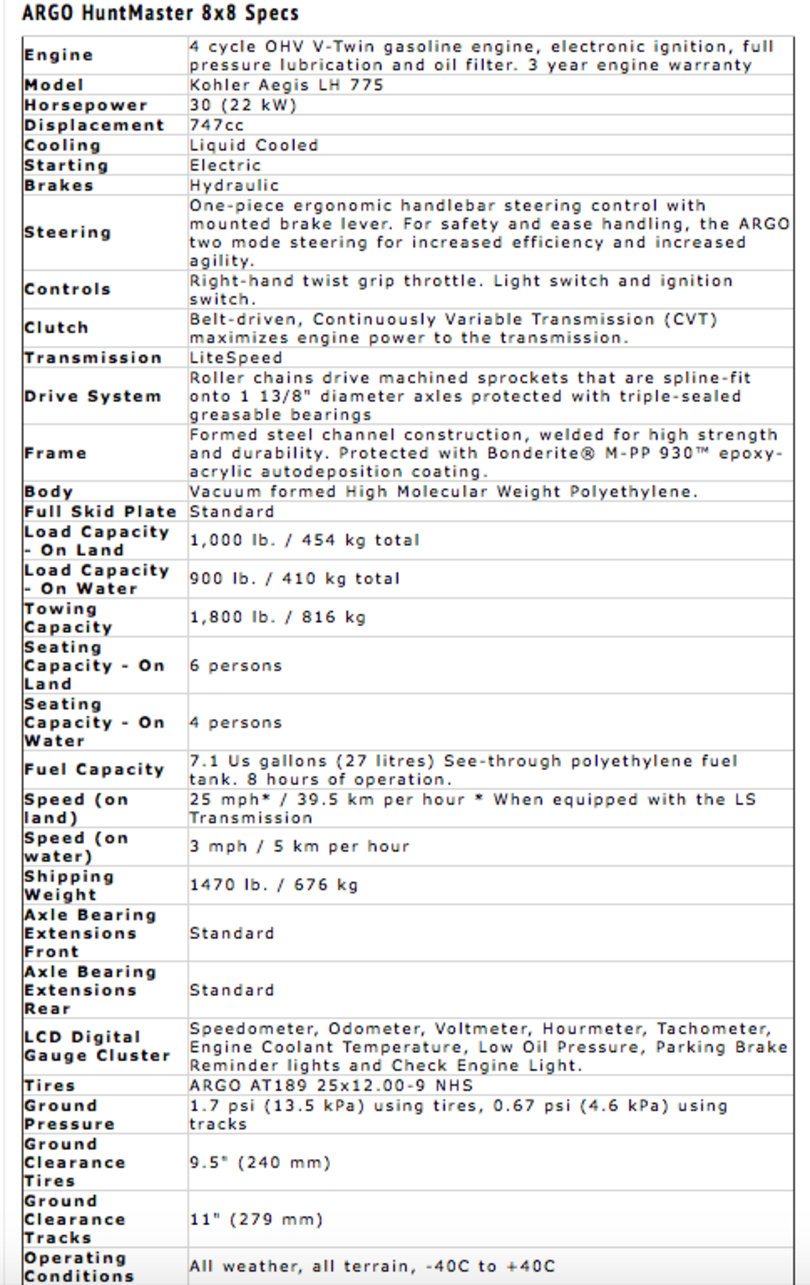 ARGO HuntMaster 8x8 Specs

| | |
|---|---|
| Engine | 4 cycle OHV V-Twin gasoline engine, electronic ignition, full pressure lubrication and oil filter. 3 year engine warranty |
| Model | Kohler Aegis LH 775 |
| Horsepower | 30 (22 kW) |
| Displacement | 747cc |
| Cooling | Liquid Cooled |
| Starting | Electric |
| Brakes | Hydraulic |
| Steering | One-piece ergonomic handlebar steering control with mounted brake lever. For safety and ease handling, the ARGO two mode steering for increased efficiency and increased agility. |
| Controls | Right-hand twist grip throttle. Light switch and ignition switch. |
| Clutch | Belt-driven, Continuously Variable Transmission (CVT) maximizes engine power to the transmission. |
| Transmission | LiteSpeed |
| Drive System | Roller chains drive machined sprockets that are spline-fit onto 1 13/8" diameter axles protected with triple-sealed greasable bearings |
| Frame | Formed steel channel construction, welded for high strength and durability. Protected with Bonderite® M-PP 930™ epoxy-acrylic autodeposition coating. |
| Body | Vacuum formed High Molecular Weight Polyethylene. |
| Full Skid Plate | Standard |
| Load Capacity - On Land | 1,000 lb. / 454 kg total |
| Load Capacity - On Water | 900 lb. / 410 kg total |
| Towing Capacity | 1,800 lb. / 816 kg |
| Seating Capacity - On Land | 6 persons |
| Seating Capacity - On Water | 4 persons |
| Fuel Capacity | 7.1 Us gallons (27 litres) See-through polyethylene fuel tank. 8 hours of operation. |
| Speed (on land) | 25 mph* / 39.5 km per hour * When equipped with the LS Transmission |
| Speed (on water) | 3 mph / 5 km per hour |
| Shipping Weight | 1470 lb. / 676 kg |
| Axle Bearing Extensions Front | Standard |
| Axle Bearing Extensions Rear | Standard |
| LCD Digital Gauge Cluster | Speedometer, Odometer, Voltmeter, Hourmeter, Tachometer, Engine Coolant Temperature, Low Oil Pressure, Parking Brake Reminder lights and Check Engine Light. |
| Tires | ARGO AT189 25x12.00-9 NHS |
| Ground Pressure | 1.7 psi (13.5 kPa) using tires, 0.67 psi (4.6 kPa) using tracks |
| Ground Clearance Tires | 9.5" (240 mm) |
| Ground Clearance Tracks | 11" (279 mm) |
| Operating Conditions | All weather, all terrain, -40C to +40C |